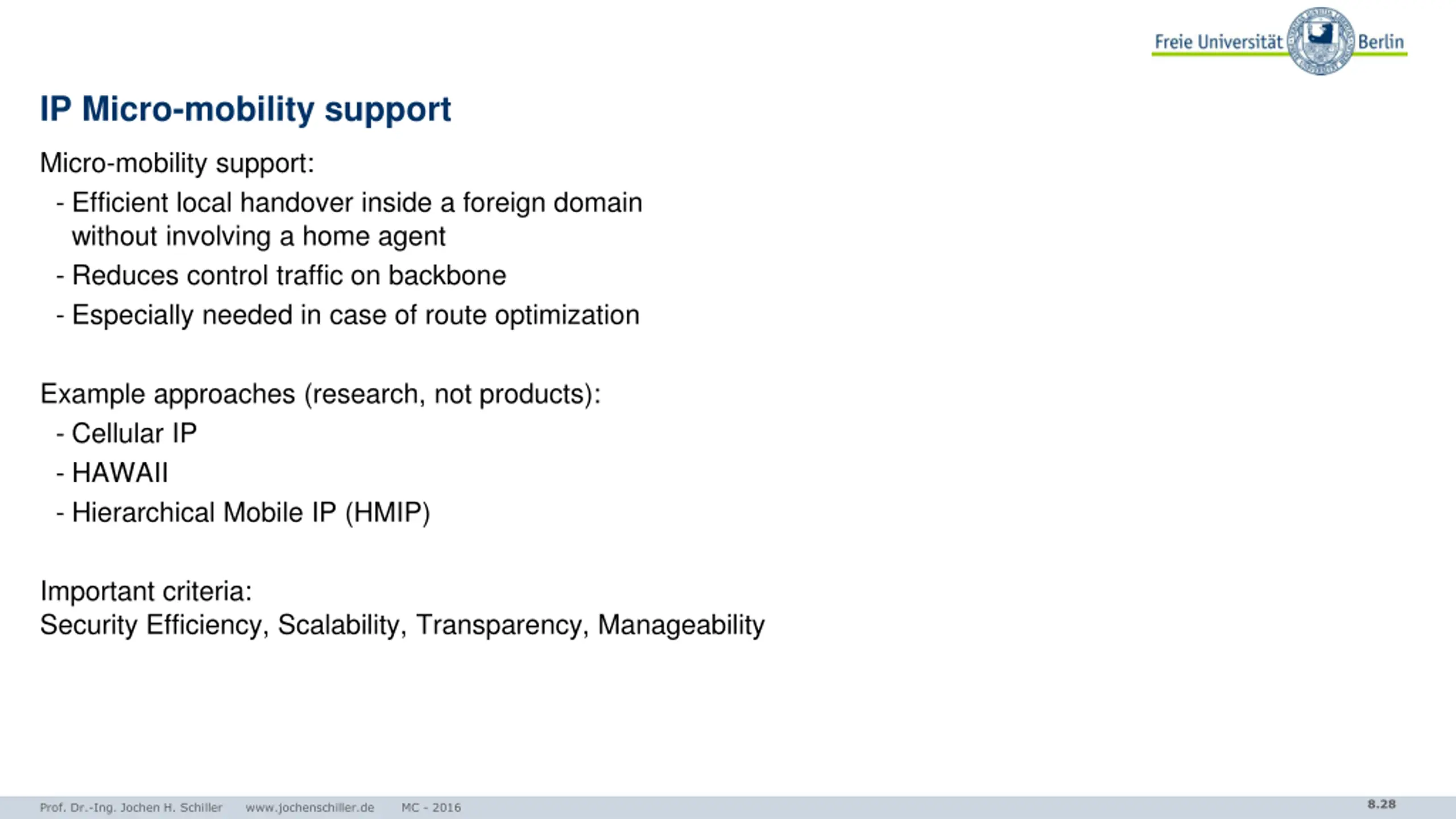 Freie Universität Berlin

IP Micro-mobility support

Micro-mobility support:
- Efficient local handover inside a foreign domain without involving a home agent
- Reduces control traffic on backbone
- Especially needed in case of route optimization

Example approaches (research, not products):
- Cellular IP
- HAWAII
- Hierarchical Mobile IP (HMIP)

Important criteria:
Security Efficiency, Scalability, Transparency, Manageability

Prof. Dr.-Ing. Jochen H. Schiller www.jochenschiller.de MC - 2016 8.28